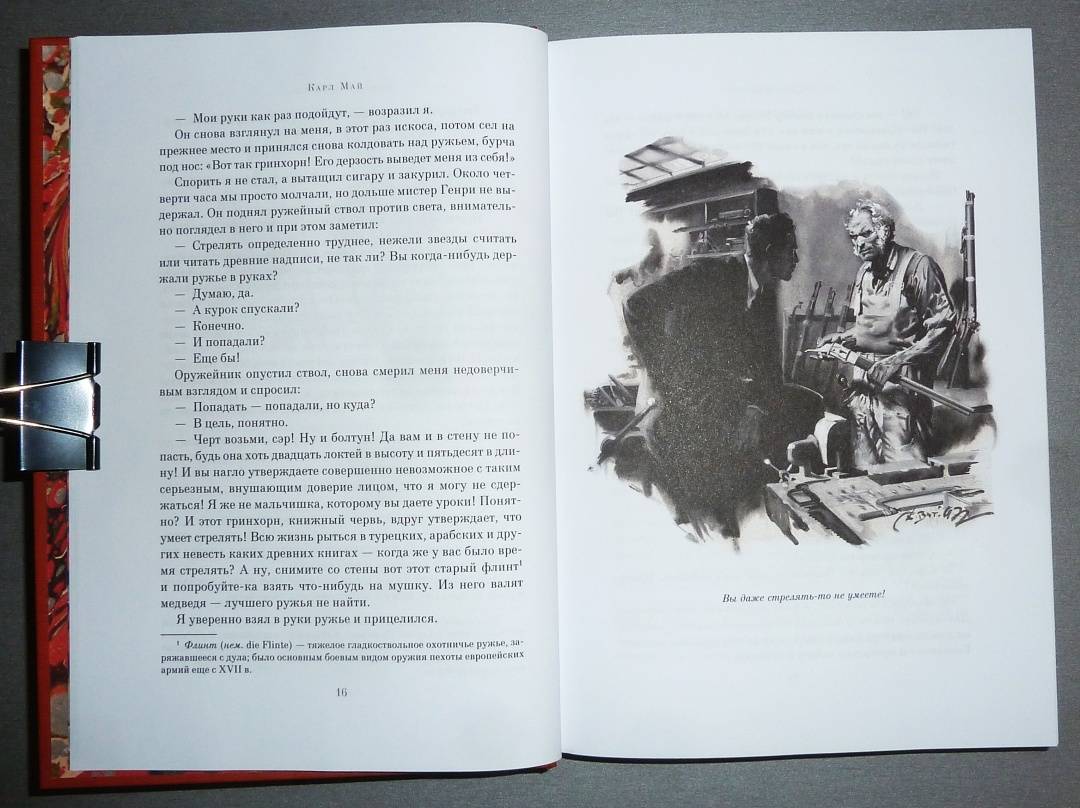 Карл Май

— Мои руки как раз подойдут, — возразил я.

Он снова взглянул на меня, в этот раз искоса, потом сел на прежнее место и принялся снова колдовать над ружьем, бурча под нос: «Вот так гринхорн! Его дерзость выведет меня из себя!»

Спорить я не стал, а вытащил сигару и закурил. Около четверти часа мы просто молчали, но дольше мистер Генри не выдержал. Он поднял ружейный ствол против света, внимательно поглядел в него и при этом заметил:

— Стрелять определенно труднее, нежели звезды считать или читать древние надписи, не так ли? Вы когда-нибудь держали ружье в руках?

— Думаю, да.

— А курок спускали?

— Конечно.

— И попадали?

— Еще бы!

Оружейник опустил ствол, снова смерил меня недоверчивым взглядом и спросил:

— Попадать — попадали, но куда?

— В цель, понятно.

— Черт возьми, сэр! Ну и болтун! Да вам и в стену не попасть, будь она хоть двадцать локтей в высоту и пятьдесят в длину! И вы нагло утверждаете совершенно невозможное с таким серьезным, внушающим доверие лицом, что я могу не сдержаться! Я же не мальчишка, которому вы даете уроки! Понятно? И этот гринхорн, книжный червь, вдруг утверждает, что умеет стрелять! Всю жизнь рыться в турецких, арабских и других невесть каких древних книгах — когда же у вас было время стрелять? А ну, снимите со стены вот этот старый флинт$^{1}$ и попробуйте-ка взять что-нибудь на мушку. Из него валят медведя — лучшего ружья не найти.

Я уверенно взял в руки ружье и прицелился.

$^{1}$ Флинт (нем. die Flinte) — тяжелое гладкоствольное охотничье ружье, заряжавшееся с дула; было основным боевым видом оружия пехоты европейских армий еще с XVII в.

16

Вы даже стрелять-то не умеете!